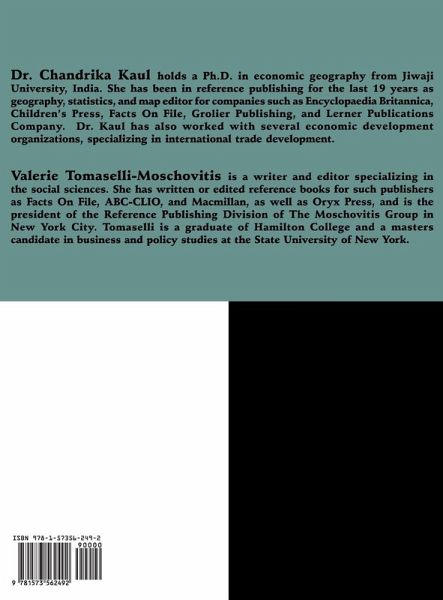 Dr. Chandrika Kaul holds a Ph.D. in economic geography from Jiwaji University, India. She has been in reference publishing for the last 19 years as geography, statistics, and map editor for companies such as Encyclopaedia Britannica, Children's Press, Facts On File, Grolier Publishing, and Lerner Publications Company. Dr. Kaul has also worked with several economic development organizations, specializing in international trade development.

Valerie Tomaselli-Moschovitis is a writer and editor specializing in the social sciences. She has written or edited reference books for such publishers as Facts On File, ABC-CLIO, and Macmillan, as well as Oryx Press, and is the president of the Reference Publishing Division of The Moschovitis Group in New York City. Tomaselli is a graduate of Hamilton College and a masters candidate in business and policy studies at the State University of New York.

ISBN 978-1-57356-249-2

90000

9 781573 562492